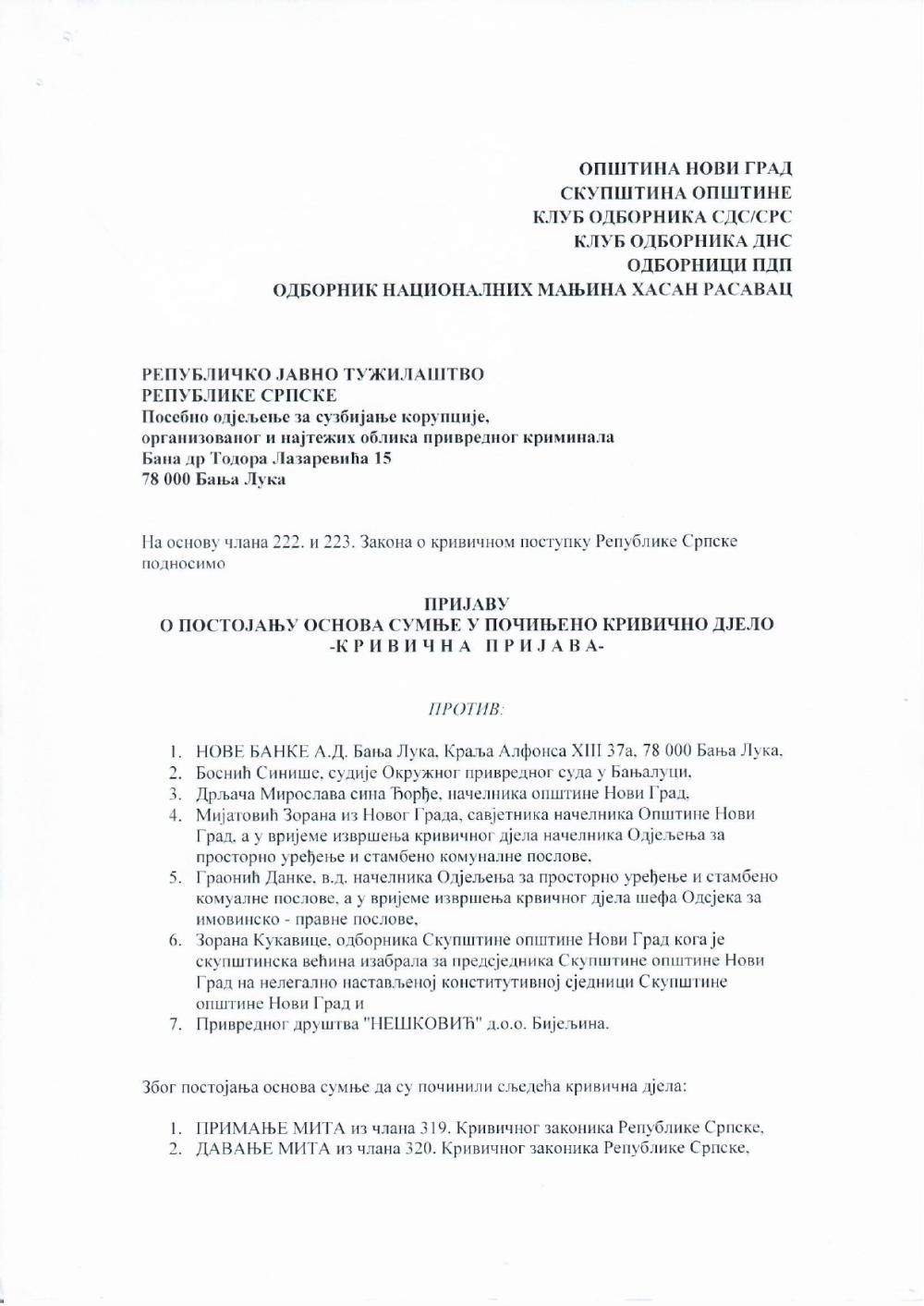 ОПШТИНА НОВИ ГРАД
СКУПШТИНА ОПШТИНЕ
КЛУБ ОДБОРНИКА СДС/СРС
КЛУБ ОДБОРНИКА ДНС
ОДБОРНИЦИ ПДП
ОДБОРНИК НАЦИОНАЛНИХ МАЊИНА ХАСАН РАСАВАЦ

РЕПУБЛИЧКО ЈАВНО ТУЖИЛАШТВО
РЕПУБЛИКЕ СРПСКЕ
Посебно одјељење за сузбијање корупције, организованог и најтежих облика привредног криминала
Бана др Тодора Лазаревића 15
78 000 Бања Лука

На основу члана 222. и 223. Закона о кривичном поступку Републике Српске подносимо

ПРИЈАВУ
О ПОСТОЈАЊУ ОСНОВА СУМЊЕ У ПОЧИЊЕНО КРИВИЧНО ДЈЕЛО
-К Р И В И Ч Н А   П Р И Ј А В А-

ПРОТИВ:

1. НОВЕ БАНКЕ А.Д. Бања Лука, Краља Алфонса XIII 37а, 78 000 Бања Лука,
2. Боснић Синише, судије Окружног привредног суда у Бањалуци,
3. Дрљача Мирослава сина Ђорђе, начелника општине Нови Град,
4. Мијатовић Зорана из Новог Града, савјетника начелника Општине Нови Град, а у вријеме извршења кривичног дјела начелника Одјељења за просторно уређење и стамбено комуналне послове,
5. Граонић Данке, в.д. начелника Одјељења за просторно уређење и стамбено комуалне послове, а у вријеме извршења крвичног дјела шефа Одсјека за имовинско - правне послове,
6. Зорана Кукавице, одборника Скупштине општине Нови Град кога је скупштинска већина изабрала за предсједника Скупштине општине Нови Град на нелегално настављеној конститутивној сједници Скупштине општине Нови Град и
7. Привредног друштва "НЕШКОВИЋ" д.о.о. Бијељина.

Због постојања основа сумње да су починили сљедећа кривична дјела:

1. ПРИМАЊЕ МИТА из члана 319. Кривичног законика Републике Српске,
2. ДАВАЊЕ МИТА из члана 320. Кривичног законика Републике Српске,